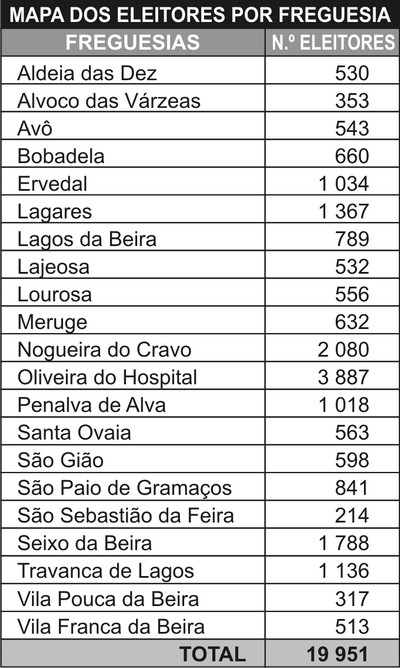 MAPA DOS ELEITORES POR FREGUESIA

| FREGUESIAS | N.º ELEITORES |
|---|---|
| Aldeia das Dez | 530 |
| Alvoco das Várzeas | 353 |
| Avô | 543 |
| Bobadela | 660 |
| Ervedal | 1 034 |
| Lagares | 1 367 |
| Lagos da Beira | 789 |
| Lajeosa | 532 |
| Lourosa | 556 |
| Meruge | 632 |
| Nogueira do Cravo | 2 080 |
| Oliveira do Hospital | 3 887 |
| Penalva de Alva | 1 018 |
| Santa Ovaia | 563 |
| São Gião | 598 |
| São Paio de Gramaços | 841 |
| São Sebastião da Feira | 214 |
| Seixo da Beira | 1 788 |
| Travanca de Lagos | 1 136 |
| Vila Pouca da Beira | 317 |
| Vila Franca da Beira | 513 |
| TOTAL | 19 951 |